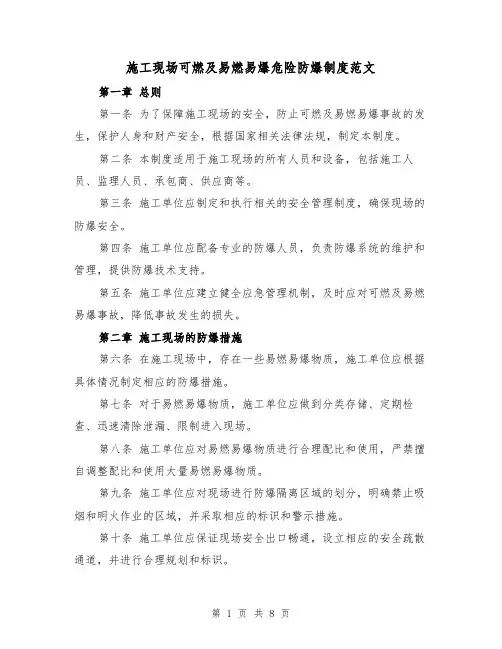 施工现场可燃及易燃易爆危险防爆制度范文

第一章 总则

第一条 为了保障施工现场的安全，防止可燃及易燃易爆事故的发生，保护人身和财产安全，根据国家相关法律法规，制定本制度。

第二条 本制度适用于施工现场的所有人员和设备，包括施工人员、监理人员、承包商、供应商等。

第三条 施工单位应制定和执行相关的安全管理制度，确保现场的防爆安全。

第四条 施工单位应配备专业的防爆人员，负责防爆系统的维护和管理，提供防爆技术支持。

第五条 施工单位应建立健全应急管理机制，及时应对可燃及易燃易爆事故，降低事故发生的损失。

第二章 施工现场的防爆措施

第六条 在施工现场中，存在一些易燃易爆物质，施工单位应根据具体情况制定相应的防爆措施。

第七条 对于易燃易爆物质，施工单位应做到分类存储、定期检查、迅速清除泄漏、限制进入现场。

第八条 施工单位应对易燃易爆物质进行合理配比和使用，严禁擅自调整配比和使用大量易燃易爆物质。

第九条 施工单位应对现场进行防爆隔离区域的划分，明确禁止吸烟和明火作业的区域，并采取相应的标识和警示措施。

第十条 施工单位应保证现场安全出口畅通，设立相应的安全疏散通道，并进行合理规划和标识。

第 1 页 共 8 页